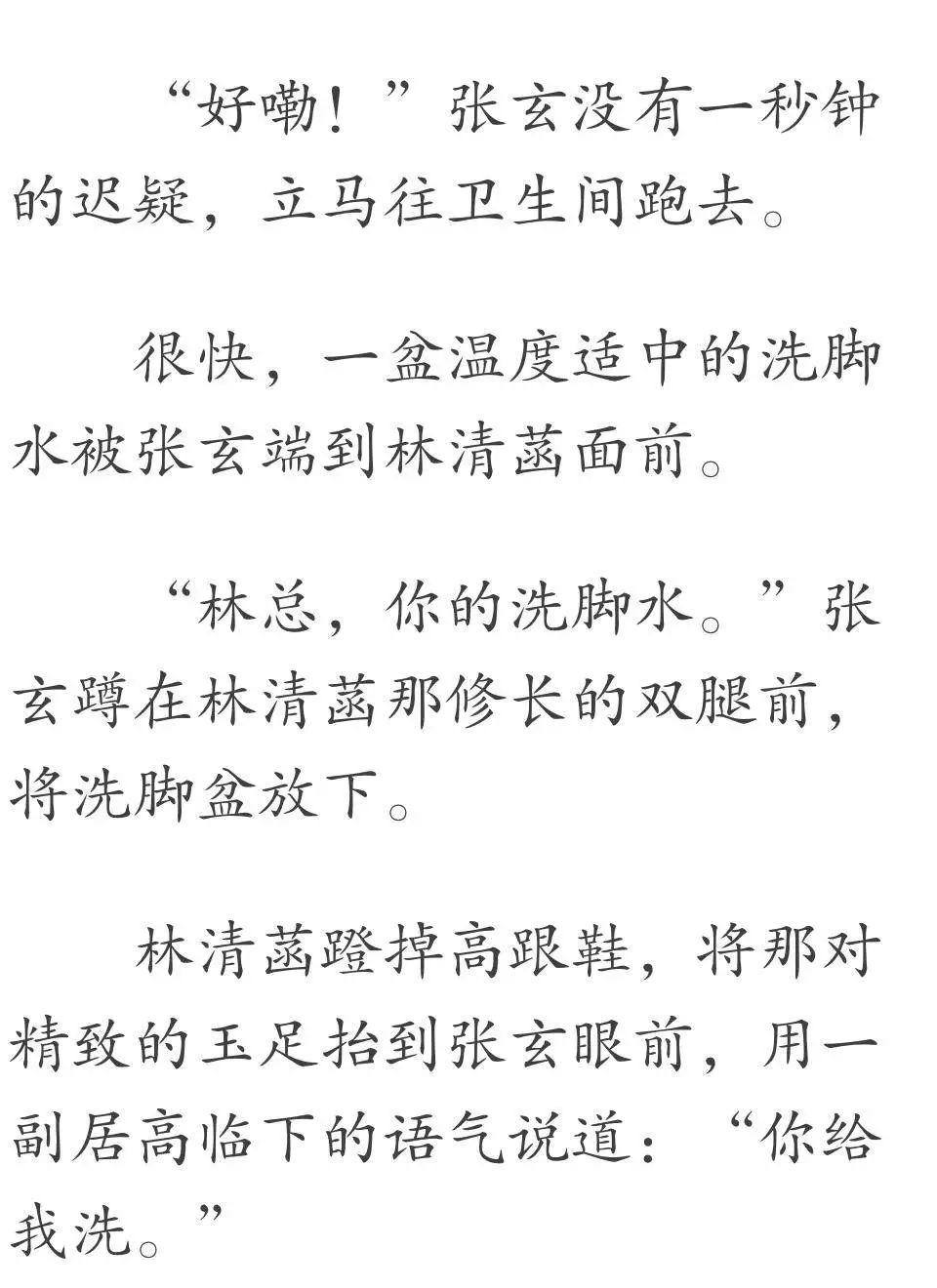 “好嘞！”张玄没有一秒钟的迟疑，立马往卫生间跑去。

很快，一盆温度适中的洗脚水被张玄端到林清菡面前。

“林总，你的洗脚水。”张玄蹲在林清菡那修长的双腿前，将洗脚盆放下。

林清菡蹬掉高跟鞋，将那对精致的玉足抬到张玄眼前，用一副居高临下的语气说道：“你给我洗。”